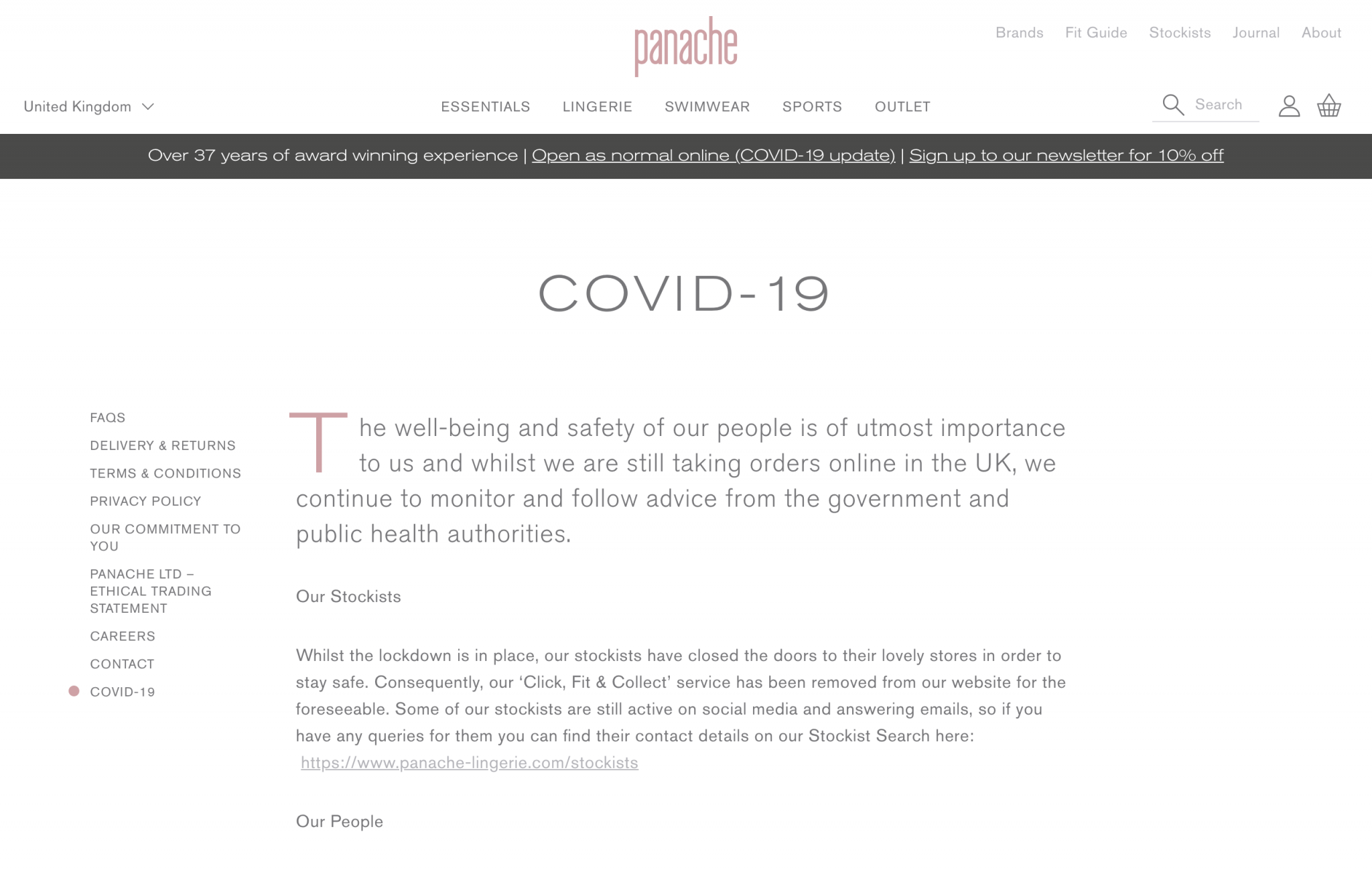 panache

Brands Fit Guide Stockists Journal About

United Kingdom

ESSENTIALS LINGERIE SWIMWEAR SPORTS OUTLET

Search

Over 37 years of award winning experience | Open as normal online (COVID-19 update) | Sign up to our newsletter for 10% off

COVID-19

FAQS
DELIVERY & RETURNS
TERMS & CONDITIONS
PRIVACY POLICY
OUR COMMITMENT TO YOU
PANACHE LTD – ETHICAL TRADING STATEMENT
CAREERS
CONTACT
COVID-19

The well-being and safety of our people is of utmost importance to us and whilst we are still taking orders online in the UK, we continue to monitor and follow advice from the government and public health authorities.

Our Stockists

Whilst the lockdown is in place, our stockists have closed the doors to their lovely stores in order to stay safe. Consequently, our 'Click, Fit & Collect' service has been removed from our website for the foreseeable. Some of our stockists are still active on social media and answering emails, so if you have any queries for them you can find their contact details on our Stockist Search here: https://www.panache-lingerie.com/stockists

Our People